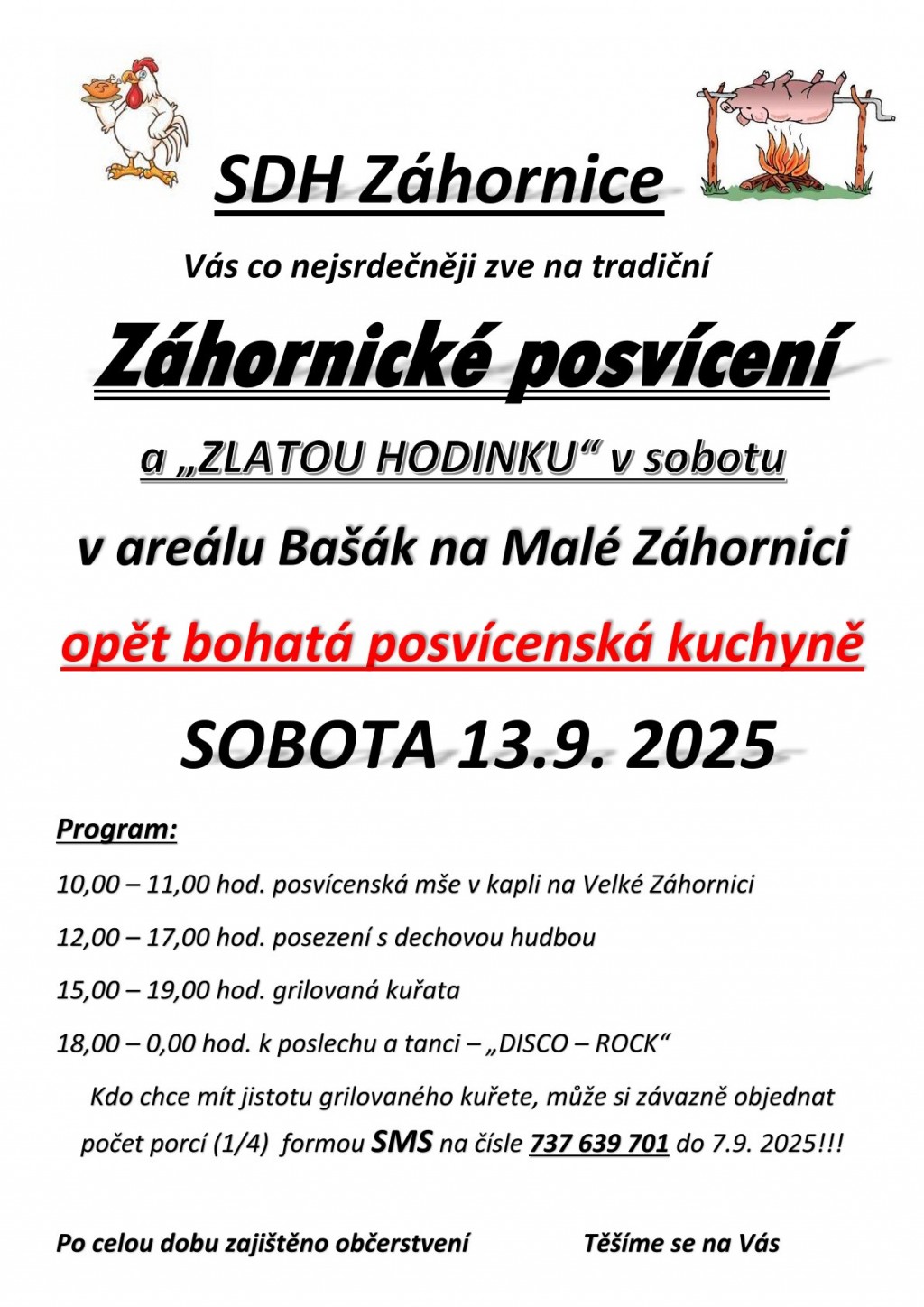 SDH Záhornice

Vás co nejsrdečněji zve na tradiční

Záhornické posvícení

a „ZLATOU HODINKU“ v sobotu

v areálu Bašák na Malé Záhornici

opět bohatá posvícenská kuchyně

SOBOTA 13.9. 2025

Program:

10,00 – 11,00 hod. posvícenská mše v kapli na Velké Záhornici

12,00 – 17,00 hod. posezení s dechovou hudbou

15,00 – 19,00 hod. grilovaná kuřata

18,00 – 0,00 hod. k poslechu a tanci – „DISCO – ROCK“

Kdo chce mít jistotu grilovaného kuřete, může si závazně objednat počet porcí (1/4) formou SMS na čísle 737 639 701 do 7.9. 2025!!!

Po celou dobu zajištěno občerstvení

Těšíme se na Vás